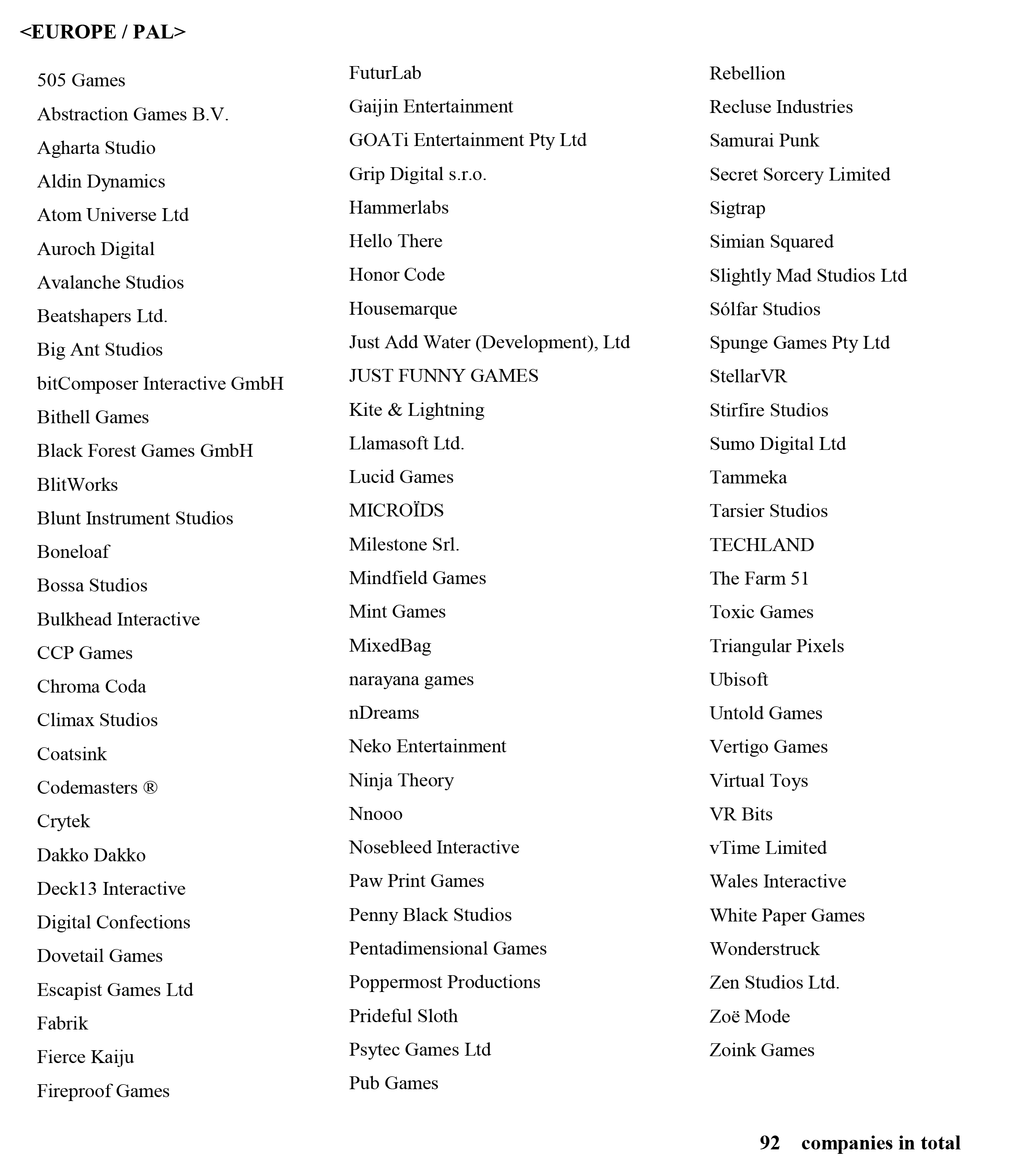 <EUROPE / PAL>

505 Games
Abstraction Games B.V.
Agharta Studio
Aldin Dynamics
Atom Universe Ltd
Auroch Digital
Avalanche Studios
Beatshapers Ltd.
Big Ant Studios
bitComposer Interactive GmbH
Bithell Games
Black Forest Games GmbH
BlitWorks
Blunt Instrument Studios
Boneloaf
Bossa Studios
Bulkhead Interactive
CCP Games
Chroma Coda
Climax Studios
Coatsink
Codemasters ®
Crytek
Dakko Dakko
Deck13 Interactive
Digital Confections
Dovetail Games
Escapist Games Ltd
Fabrik
Fierce Kaiju
Fireproof Games

FuturLab
Gaijin Entertainment
GOATi Entertainment Pty Ltd
Grip Digital s.r.o.
Hammerlabs
Hello There
Honor Code
Housemarque
Just Add Water (Development), Ltd
JUST FUNNY GAMES
Kite & Lightning
Llamasoft Ltd.
Lucid Games
MICROÏDS
Milestone Srl.
Mindfield Games
Mint Games
MixedBag
narayana games
nDreams
Neko Entertainment
Ninja Theory
Nnooo
Nosebleed Interactive
Paw Print Games
Penny Black Studios
Pentadimensional Games
Poppermost Productions
Prideful Sloth
Psytec Games Ltd
Pub Games

Rebellion
Recluse Industries
Samurai Punk
Secret Sorcery Limited
Sigtrap
Simian Squared
Slightly Mad Studios Ltd
Sólfar Studios
Spunge Games Pty Ltd
StellarVR
Stirfire Studios
Sumo Digital Ltd
Tammeka
Tarsier Studios
TECHLAND
The Farm 51
Toxic Games
Triangular Pixels
Ubisoft
Untold Games
Vertigo Games
Virtual Toys
VR Bits
vTime Limited
Wales Interactive
White Paper Games
Wonderstruck
Zen Studios Ltd.
Zoë Mode
Zoink Games

92 companies in total